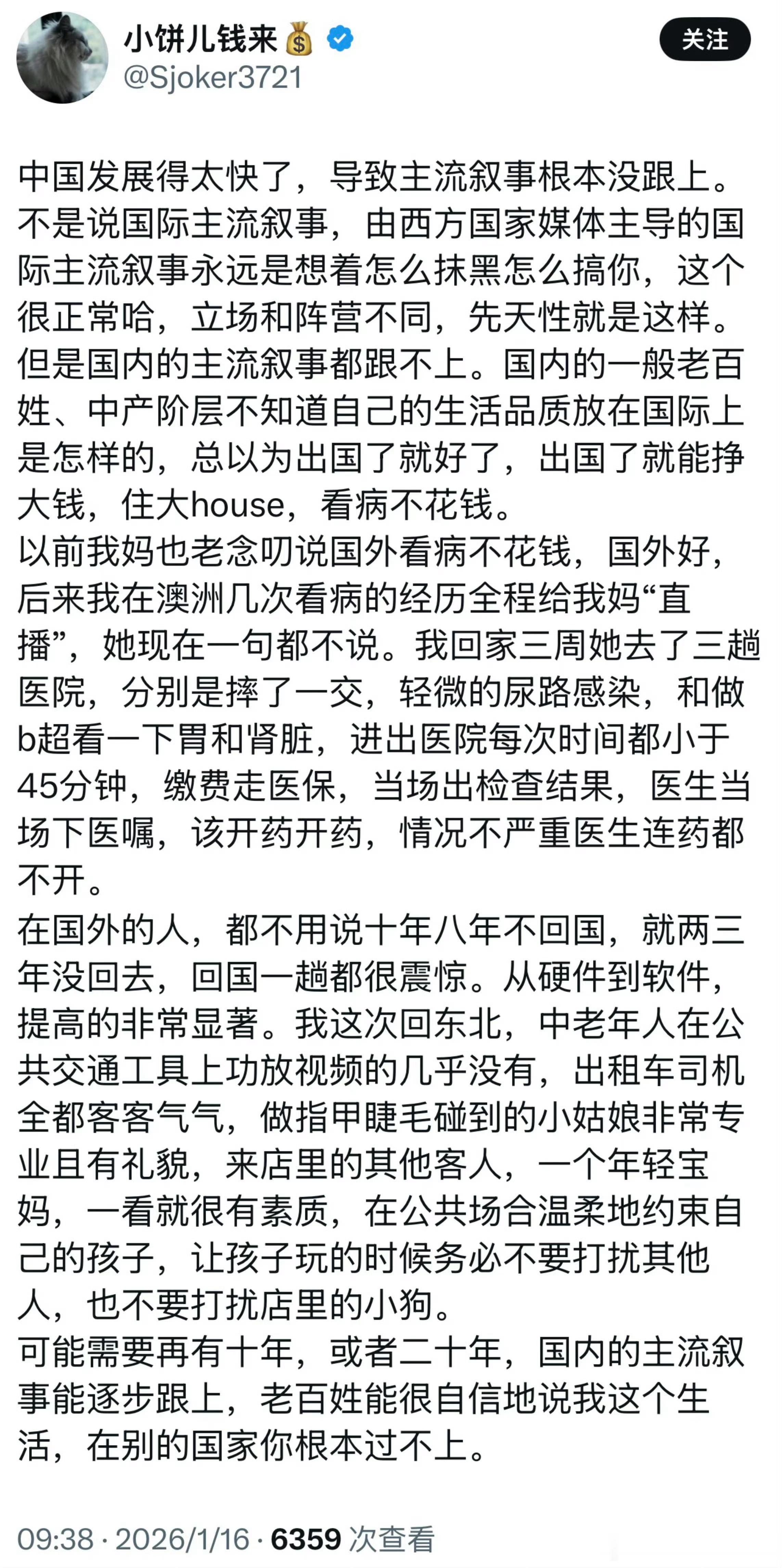 小饼儿钱来💰
@Sjoker3721

关注

中国发展得太快了，导致主流叙事根本没跟上。不是说国际主流叙事，由西方国家媒体主导的国际主流叙事永远是想着怎么抹黑怎么搞你，这个很正常哈，立场和阵营不同，先天性就是这样。但是国内的主流叙事都跟不上。国内的一般老百姓、中产阶层不知道自己的生活品质放在国际上是怎样的，总以为出国了就好了，出国了就能挣大钱，住大house，看病不花钱。
以前我妈也老念叨说国外看病不花钱，国外好，后来我在澳洲几次看病的经历全程给我妈“直播”，她现在一句都不说。我回家三周她去了三趟医院，分别是摔了一交，轻微的尿路感染，和做b超看一下胃和肾脏，进出医院每次时间都小于45分钟，缴费走医保，当场出检查结果，医生当场下医嘱，该开药开药，情况不严重医生连药都不开。
在国外的人，都不用说十年八年不回国，就两三年没回去，回国一趟都很震惊。从硬件到软件，提高的非常显著。我这次回东北，中老年人在公共交通工具上功放视频的几乎没有，出租车司机全都客客气气，做指甲睫毛碰到的小姑娘非常专业且有礼貌，来店里的其他客人，一个年轻宝妈，一看就很有素质，在公共场合温柔地约束自己的孩子，让孩子玩的时候务必不要打扰其他人，也不要打扰店里的小狗。
可能需要再有十年，或者二十年，国内的主流叙事能逐步跟上，老百姓能很自信地说我这个生活，在别的国家你根本过不上。

09:38 · 2026/1/16 · 6359 次查看